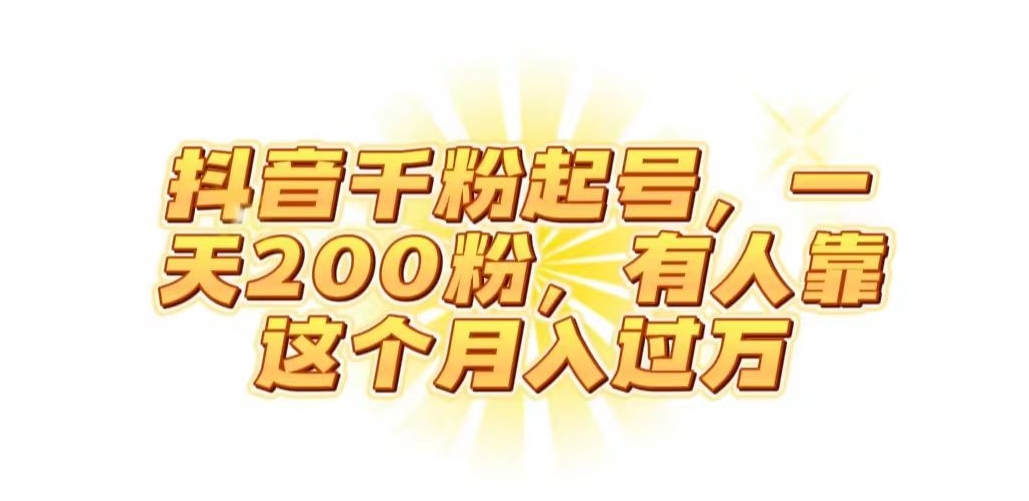 抖音千粉起号，一天200粉，有人靠这个月入过万